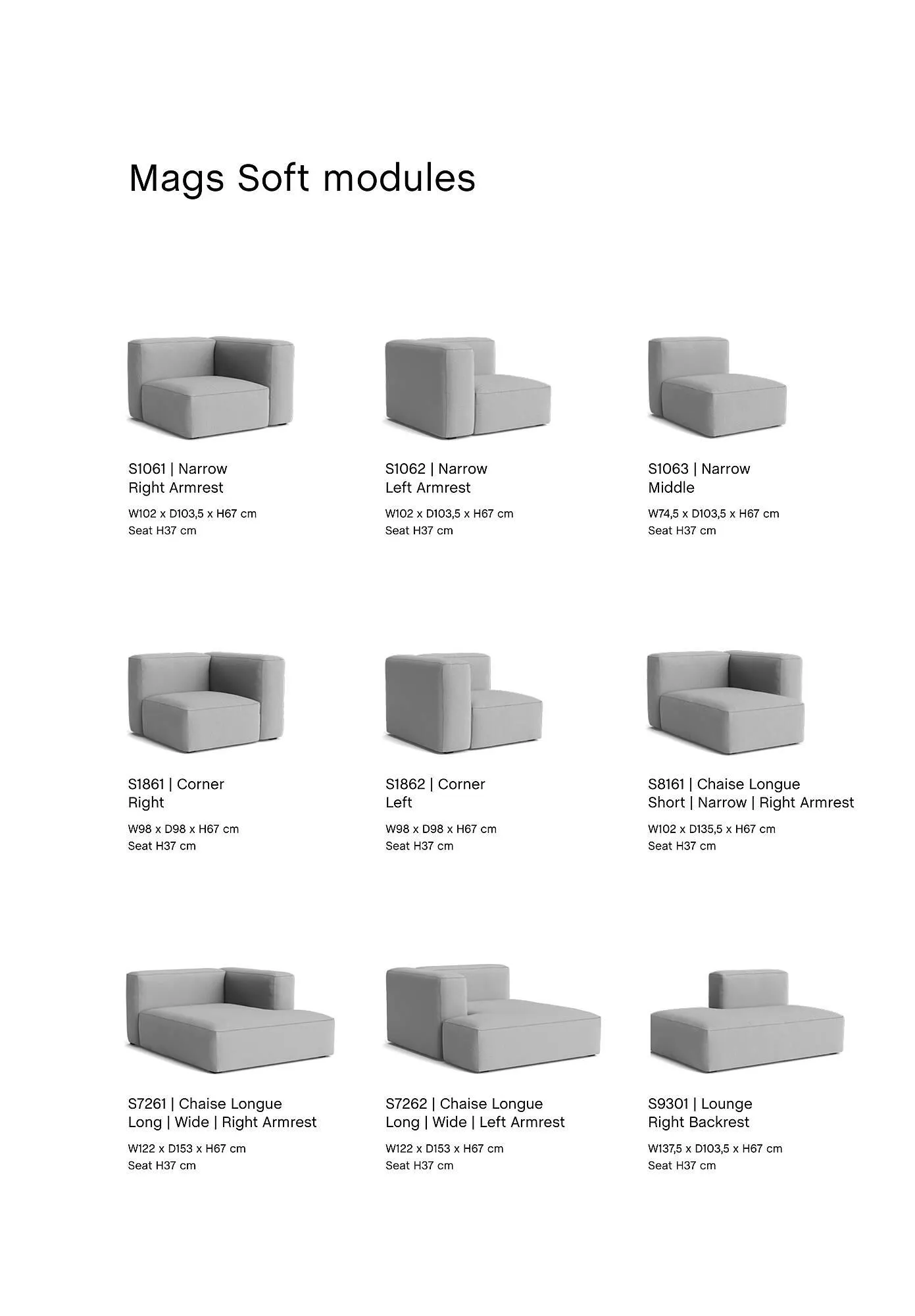 Mags Soft modules

S1061 | Narrow
Right Armrest

W102 x D103,5 x H67 cm
Seat H37 cm

S1062 | Narrow
Left Armrest

W102 x D103,5 x H67 cm
Seat H37 cm

S1063 | Narrow
Middle

W74,5 x D103,5 x H67 cm
Seat H37 cm

S1861 | Corner
Right

W98 x D98 x H67 cm
Seat H37 cm

S1862 | Corner
Left

W98 x D98 x H67 cm
Seat H37 cm

S8161 | Chaise Longue
Short | Narrow | Right Armrest

W102 x D135,5 x H67 cm
Seat H37 cm

S7261 | Chaise Longue
Long | Wide | Right Armrest

W122 x D153 x H67 cm
Seat H37 cm

S7262 | Chaise Longue
Long | Wide | Left Armrest

W122 x D153 x H67 cm
Seat H37 cm

S9301 | Lounge
Right Backrest

W137,5 x D103,5 x H67 cm
Seat H37 cm